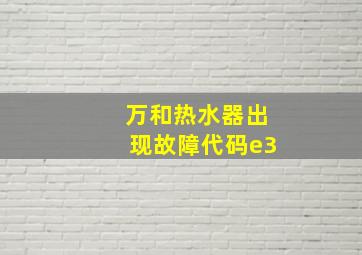 万和热水器出现故障代码e3